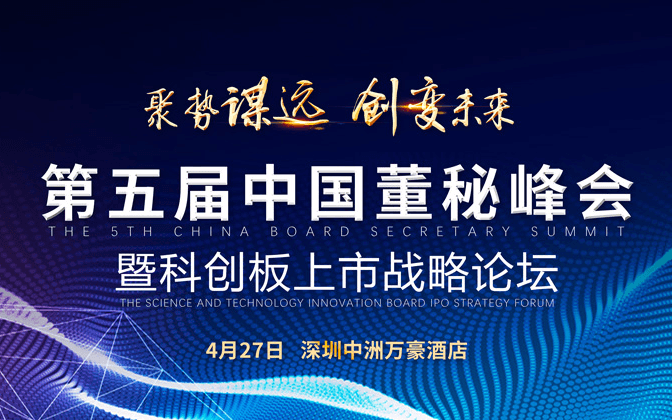 聚势谋远 创变未来

第五届中国董秘峰会
THE 5TH CHINA BOARD SECRETARY SUMMIT
暨科创板上市战略论坛
THE SCIENCE AND TECHNOLOGY INNOVATION BOARD IPO STRATEGY FORUM

4月27日 深圳中洲万豪酒店